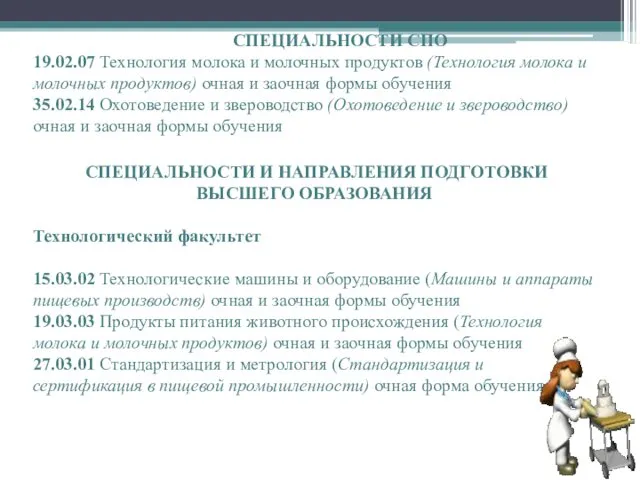 СПЕЦИАЛЬНОСТИ СПО
19.02.07 Технология молока и молочных продуктов (Технология молока и молочных продуктов) очная и заочная формы обучения
35.02.14 Охотоведение и звероводство (Охотоведение и звероводство) очная и заочная формы обучения

СПЕЦИАЛЬНОСТИ И НАПРАВЛЕНИЯ ПОДГОТОВКИ ВЫСШЕГО ОБРАЗОВАНИЯ

Технологический факультет

15.03.02 Технологические машины и оборудование (Машины и аппараты пищевых производств) очная и заочная формы обучения
19.03.03 Продукты питания животного происхождения (Технология молока и молочных продуктов) очная и заочная формы обучения
27.03.01 Стандартизация и метрология (Стандартизация и сертификация в пищевой промышленности) очная форма обучения